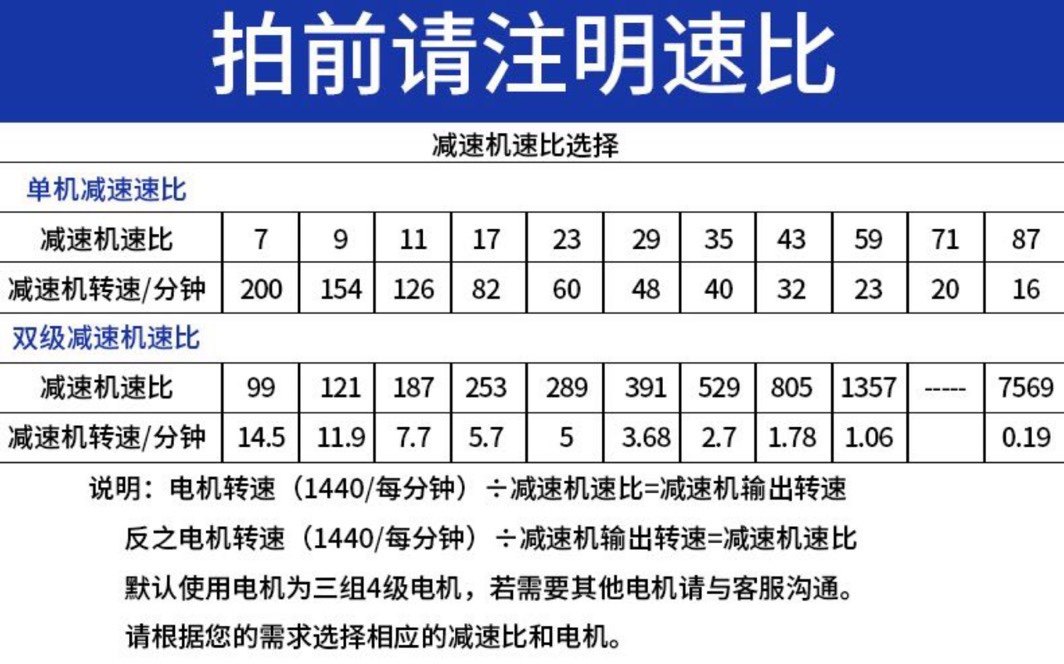 拍前请注明速比

减速机速比选择

单机减速速比

| 减速机速比 | 7 | 9 | 11 | 17 | 23 | 29 | 35 | 43 | 59 | 71 | 87 |
|---|---|---|---|---|---|---|---|---|---|---|---|
| 减速机转速/分钟 | 200 | 154 | 126 | 82 | 60 | 48 | 40 | 32 | 23 | 20 | 16 |

双级减速机速比

| 减速机速比 | 99 | 121 | 187 | 253 | 289 | 391 | 529 | 805 | 1357 | ----- | 7569 |
|---|---|---|---|---|---|---|---|---|---|---|---|
| 减速机转速/分钟 | 14.5 | 11.9 | 7.7 | 5.7 | 5 | 3.68 | 2.7 | 1.78 | 1.06 |  | 0.19 |

说明：电机转速（1440/每分钟）÷减速机速比=减速机输出转速

反之电机转速（1440/每分钟）÷减速机输出转速=减速机速比

默认使用电机为三组4级电机，若需要其他电机请与客服沟通。

请根据您的需求选择相应的减速比和电机。